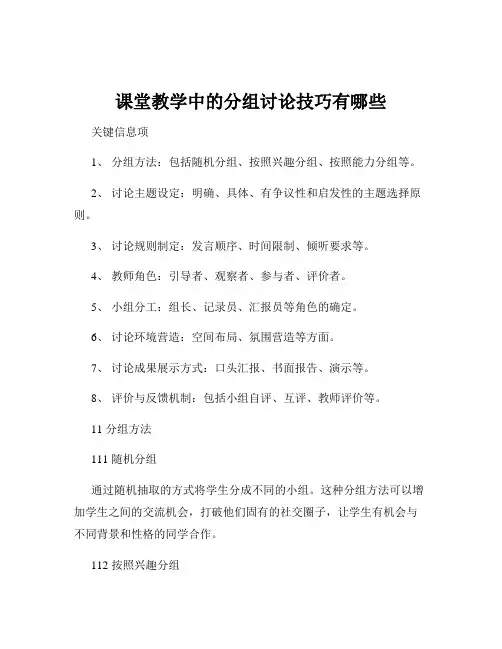 课堂教学中的分组讨论技巧有哪些

关键信息项

1、 分组方法：包括随机分组、按照兴趣分组、按照能力分组等。

2、 讨论主题设定：明确、具体、有争议性和启发性的主题选择原则。

3、 讨论规则制定：发言顺序、时间限制、倾听要求等。

4、 教师角色：引导者、观察者、参与者、评价者。

5、 小组分工：组长、记录员、汇报员等角色的确定。

6、 讨论环境营造：空间布局、氛围营造等方面。

7、 讨论成果展示方式：口头汇报、书面报告、演示等。

8、 评价与反馈机制：包括小组自评、互评、教师评价等。

11 分组方法

111 随机分组

通过随机抽取的方式将学生分成不同的小组。这种分组方法可以增加学生之间的交流机会，打破他们固有的社交圈子，让学生有机会与不同背景和性格的同学合作。

112 按照兴趣分组